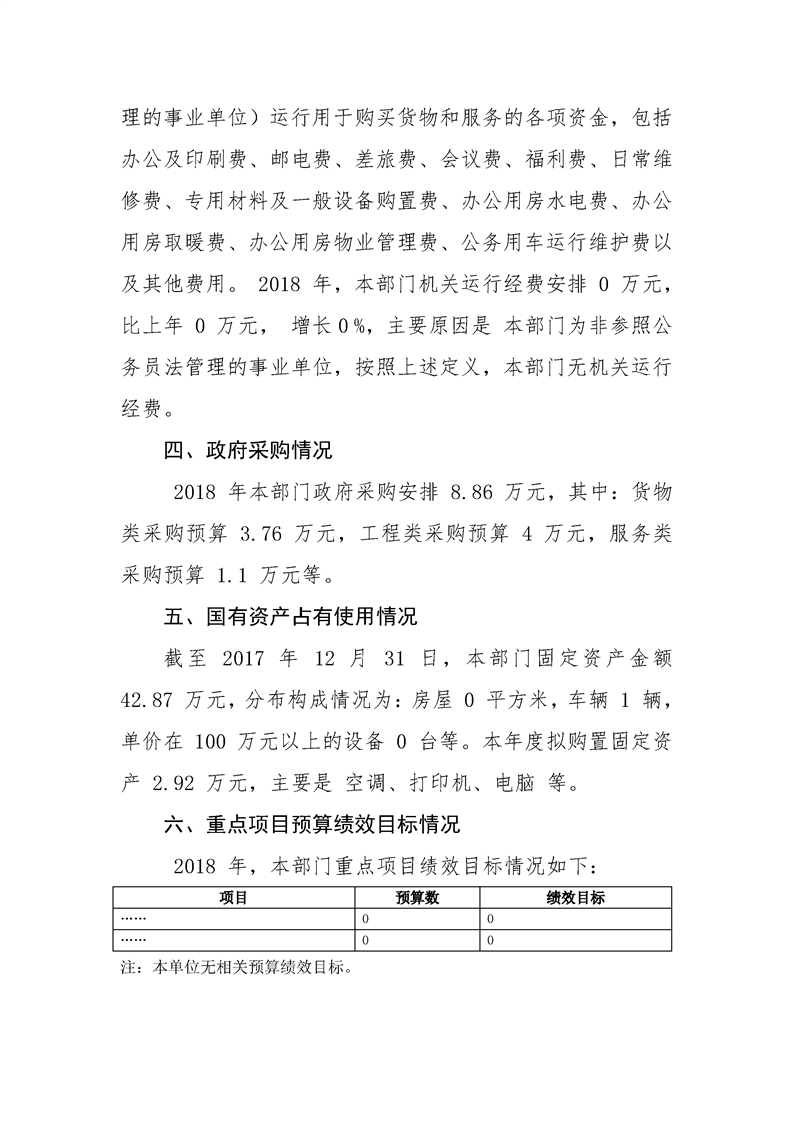 理的事业单位）运行用于购买货物和服务的各项资金，包括办公及印刷费、邮电费、差旅费、会议费、福利费、日常维修费、专用材料及一般设备购置费、办公用房水电费、办公用房取暖费、办公用房物业管理费、公务用车运行维护费以及其他费用。 2018 年，本部门机关运行经费安排 0 万元，比上年 0 万元， 增长 0%，主要原因是 本部门为非参照公务员法管理的事业单位，按照上述定义，本部门无机关运行经费。

四、政府采购情况

2018 年本部门政府采购安排 8.86 万元，其中：货物类采购预算 3.76 万元，工程类采购预算 4 万元，服务类采购预算 1.1 万元等。

五、国有资产占有使用情况

截至 2017 年 12 月 31 日，本部门固定资产金额 42.87 万元，分布构成情况为：房屋 0 平方米，车辆 1 辆，单价在 100 万元以上的设备 0 台等。本年度拟购置固定资产 2.92 万元，主要是 空调、打印机、电脑 等。

六、重点项目预算绩效目标情况

2018 年，本部门重点项目绩效目标情况如下：

| 项目 | 预算数 | 绩效目标 |
|---|---|---|
| …… | 0 | 0 |
| …… | 0 | 0 |

注：本单位无相关预算绩效目标。